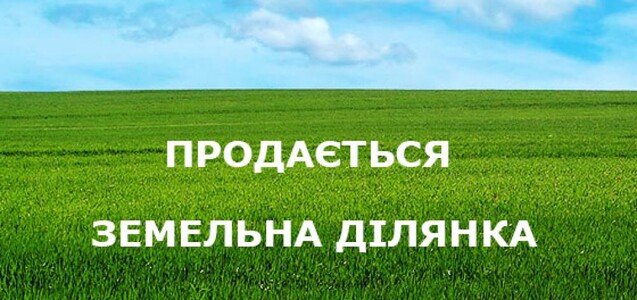 ПРОДАЄТЬСЯ

ЗЕМЕЛЬНА ДІЛЯНКА